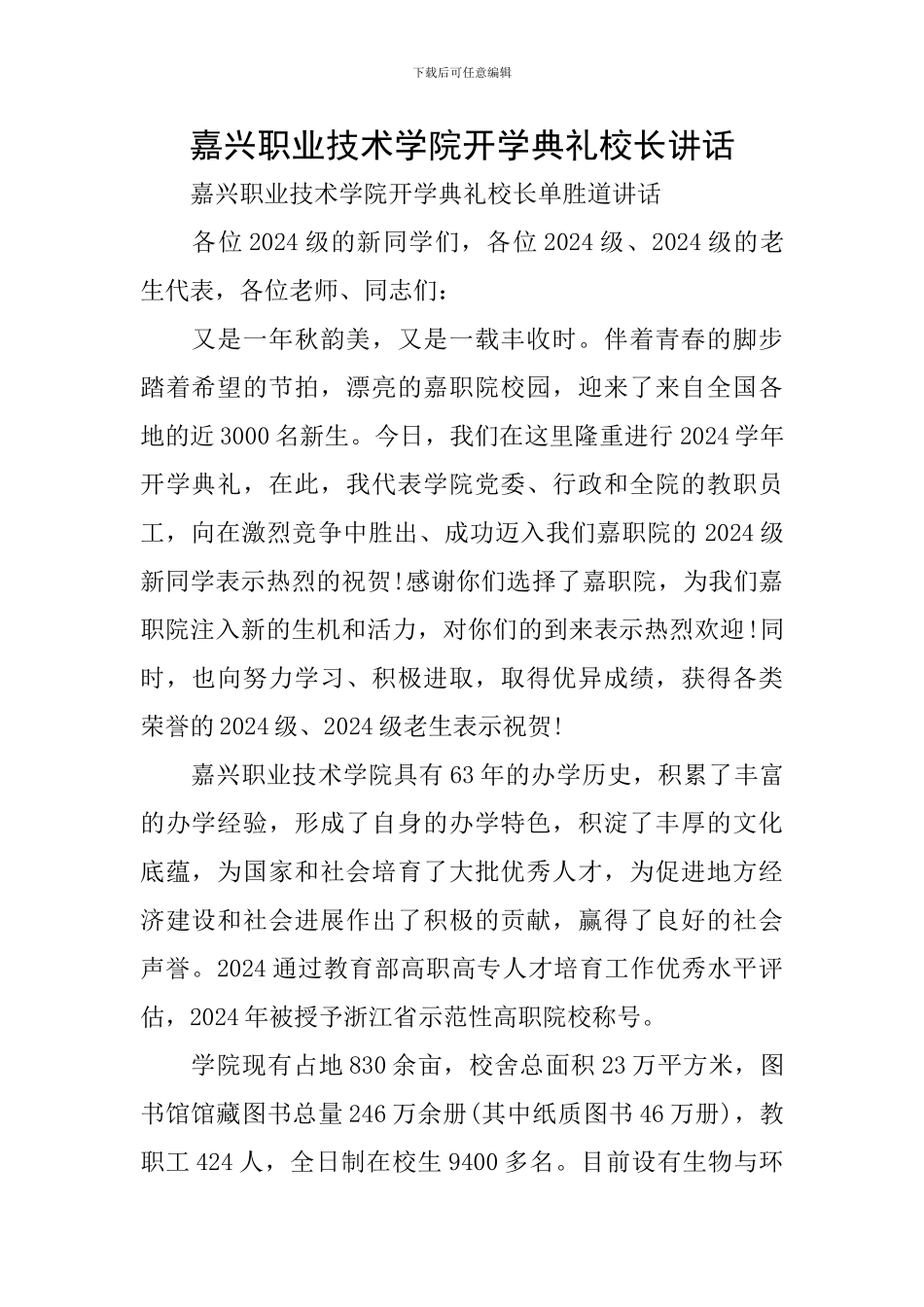 下载后可任意编辑

嘉兴职业技术学院开学典礼校长讲话

嘉兴职业技术学院开学典礼校长单胜道讲话

各位2024级的新同学们，各位2024级、2024级的老生代表，各位老师、同志们：

又是一年秋韵美，又是一载丰收时。伴着青春的脚步踏着希望的节拍，漂亮的嘉职院校园，迎来了来自全国各地的近3000名新生。今日，我们在这里隆重进行2024学年开学典礼，在此，我代表学院党委、行政和全院的教职员工，向在激烈竞争中胜出、成功迈入我们嘉职院的2024级新同学表示热烈的祝贺!感谢你们选择了嘉职院，为我们嘉职院注入新的生机和活力，对你们的到来表示热烈欢迎!同时，也向努力学习、积极进取，取得优异成绩，获得各类荣誉的2024级、2024级老生表示祝贺!

嘉兴职业技术学院具有63年的办学历史，积累了丰富的办学经验，形成了自身的办学特色，积淀了丰厚的文化底蕴，为国家和社会培育了大批优秀人才，为促进地方经济建设和社会进展作出了积极的贡献，赢得了良好的社会声誉。2024通过教育部高职高专人才培育工作优秀水平评估，2024年被授予浙江省示范性高职院校称号。

学院现有占地830余亩，校舍总面积23万平方米，图书馆馆藏图书总量246万余册(其中纸质图书46万册)，教职工424人，全日制在校生9400多名。目前设有生物与环